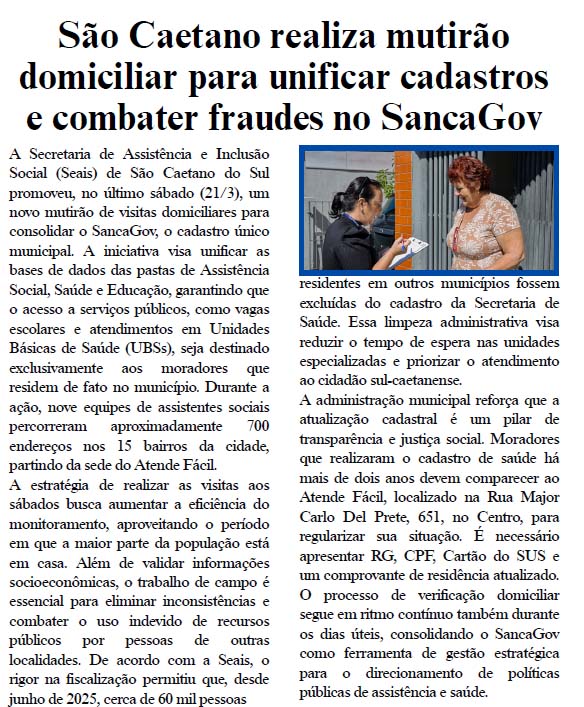 São Caetano realiza mutirão domiciliar para unificar cadastros e combater fraudes no SancaGov

A Secretaria de Assistência e Inclusão Social (Seais) de São Caetano do Sul promoveu, no último sábado (21/3), um novo mutirão de visitas domiciliares para consolidar o SancaGov, o cadastro único municipal. A iniciativa visa unificar as bases de dados das pastas de Assistência Social, Saúde e Educação, garantindo que o acesso a serviços públicos, como vagas escolares e atendimentos em Unidades Básicas de Saúde (UBSs), seja destinado exclusivamente aos moradores que residem de fato no município. Durante a ação, nove equipes de assistentes sociais percorreram aproximadamente 700 endereços nos 15 bairros da cidade, partindo da sede do Atende Fácil.

A estratégia de realizar as visitas aos sábados busca aumentar a eficiência do monitoramento, aproveitando o período em que a maior parte da população está em casa. Além de validar informações socioeconômicas, o trabalho de campo é essencial para eliminar inconsistências e combater o uso indevido de recursos públicos por pessoas de outras localidades. De acordo com a Seais, o rigor na fiscalização permitiu que, desde junho de 2025, cerca de 60 mil pessoas residentes em outros municípios fossem excluídas do cadastro da Secretaria de Saúde. Essa limpeza administrativa visa reduzir o tempo de espera nas unidades especializadas e priorizar o atendimento ao cidadão sul-caetanense.

A administração municipal reforça que a atualização cadastral é um pilar de transparência e justiça social. Moradores que realizaram o cadastro de saúde há mais de dois anos devem comparecer ao Atende Fácil, localizado na Rua Major Carlo Del Prete, 651, no Centro, para regularizar sua situação. É necessário apresentar RG, CPF, Cartão do SUS e um comprovante de residência atualizado. O processo de verificação domiciliar segue em ritmo contínuo também durante os dias úteis, consolidando o SancaGov como ferramenta de gestão estratégica para o direcionamento de políticas públicas de assistência e saúde.